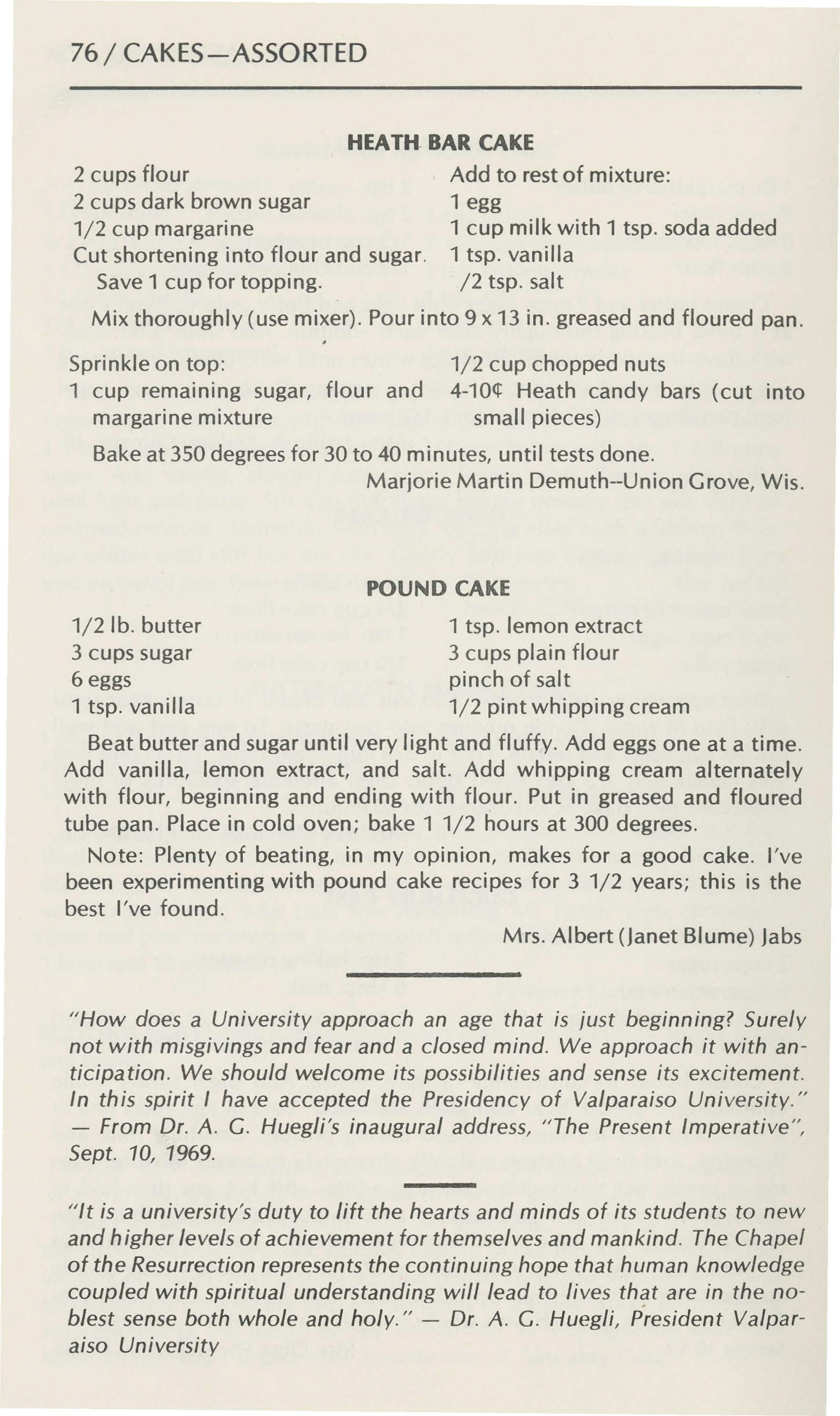 76 / CAKES—ASSORTED

HEATH BAR CAKE

2 cups flour
2 cups dark brown sugar
1/2 cup margarine
Cut shortening into flour and sugar. Save 1 cup for topping.

Add to rest of mixture:
1 egg
1 cup milk with 1 tsp. soda added
1 tsp. vanilla
/2 tsp. salt

Mix thoroughly (use mixer). Pour into 9 x 13 in. greased and floured pan.

Sprinkle on top:
1 cup remaining sugar, flour and margarine mixture

1/2 cup chopped nuts
4-10¢ Heath candy bars (cut into small pieces)

Bake at 350 degrees for 30 to 40 minutes, until tests done.

Marjorie Martin Demuth--Union Grove, Wis.

POUND CAKE

1/2 lb. butter
3 cups sugar
6 eggs
1 tsp. vanilla

1 tsp. lemon extract
3 cups plain flour
pinch of salt
1/2 pint whipping cream

Beat butter and sugar until very light and fluffy. Add eggs one at a time. Add vanilla, lemon extract, and salt. Add whipping cream alternately with flour, beginning and ending with flour. Put in greased and floured tube pan. Place in cold oven; bake 1 1/2 hours at 300 degrees.

Note: Plenty of beating, in my opinion, makes for a good cake. I've been experimenting with pound cake recipes for 3 1/2 years; this is the best I've found.

Mrs. Albert (Janet Blume) Jabs

"How does a University approach an age that is just beginning? Surely not with misgivings and fear and a closed mind. We approach it with anticipation. We should welcome its possibilities and sense its excitement. In this spirit I have accepted the Presidency of Valparaiso University." — From Dr. A. G. Huegli's inaugural address, "The Present Imperative", Sept. 10, 1969.

"It is a university's duty to lift the hearts and minds of its students to new and higher levels of achievement for themselves and mankind. The Chapel of the Resurrection represents the continuing hope that human knowledge coupled with spiritual understanding will lead to lives that are in the noblest sense both whole and holy." — Dr. A. G. Huegli, President Valparaiso University